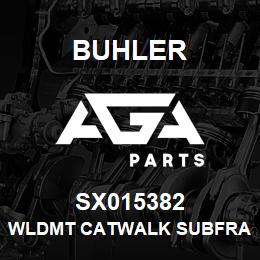 BUHLER

AGA

PARTS

SX015382

WLDMT CATWALK SUBFRA